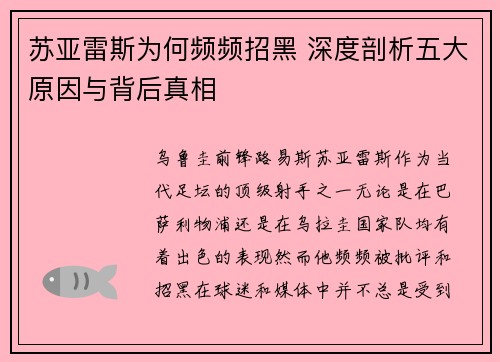 苏亚雷斯为何频频招黑 深度剖析五大原因与背后真相

乌鲁圭前锋路易斯苏亚雷斯作为当代足坛的顶级射手之一无论是在巴萨利物浦还是在乌拉圭国家队均有着出色的表现然而他频频被批评和招黑在球迷和媒体中并不总是受到